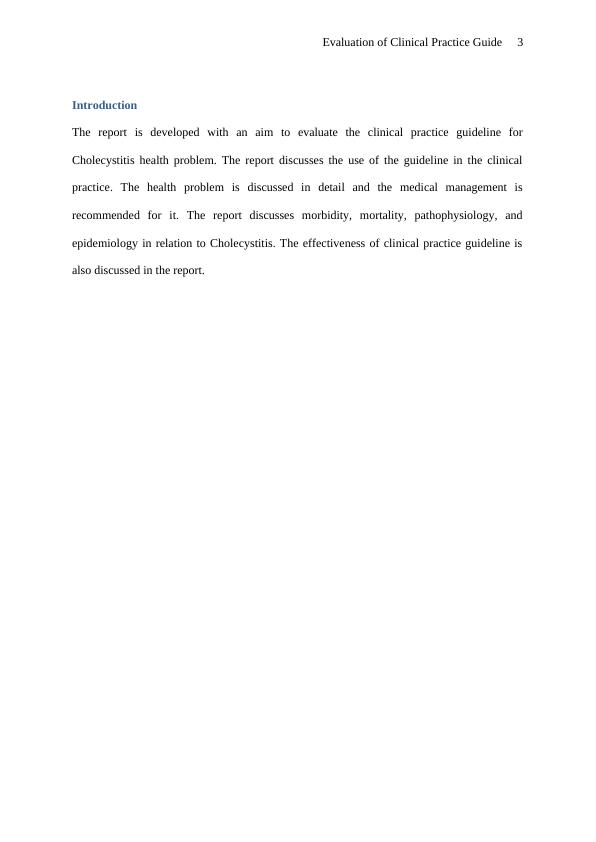 Evaluation of Clinical Practice Guide 3

Introduction

The report is developed with an aim to evaluate the clinical practice guideline for Cholecystitis health problem. The report discusses the use of the guideline in the clinical practice. The health problem is discussed in detail and the medical management is recommended for it. The report discusses morbidity, mortality, pathophysiology, and epidemiology in relation to Cholecystitis. The effectiveness of clinical practice guideline is also discussed in the report.